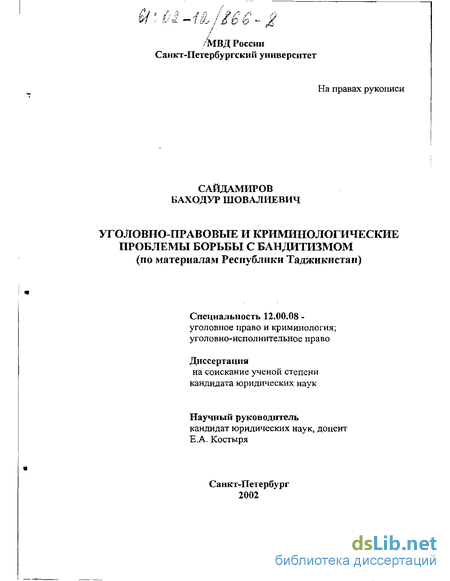 61:02-12/866-2

МВД России
Санкт-Петербургский университет

На правах рукописи

САЙДАМИРОВ
БАХОДУР ШОВАЛИЕВИЧ

УГОЛОВНО-ПРАВОВЫЕ И КРИМИНОЛОГИЧЕСКИЕ ПРОБЛЕМЫ БОРЬБЫ С БАНДИТИЗМОМ
(по материалам Республики Таджикистан)

Специальность 12.00.08 -
уголовное право и криминология;
уголовно-исполнительное право

Диссертация
на соискание ученой степени
кандидата юридических наук

Научный руководитель
кандидат юридических наук, доцент
Е.А. Костыря

Санкт-Петербург
2002

dsLib.net
библиотека диссертаций